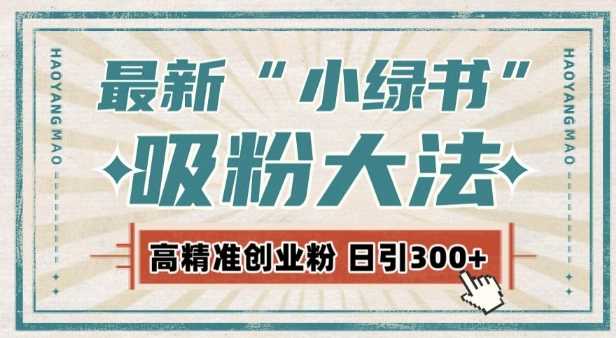 HAOYANG MAO

最新“小绿书”

吸粉大法

高精准创业粉 日引300+

HAOYANG MAO